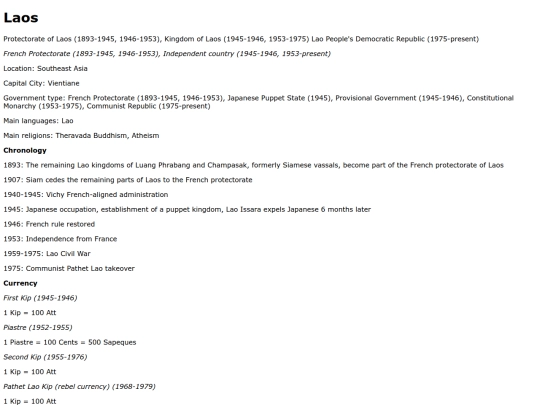 Laos

Protectorate of Laos (1893-1945, 1946-1953), Kingdom of Laos (1945-1946, 1953-1975) Lao People's Democratic Republic (1975-present)

French Protectorate (1893-1945, 1946-1953), Independent country (1945-1946, 1953-present)

Location: Southeast Asia

Capital City: Vientiane

Government type: French Protectorate (1893-1945, 1946-1953), Japanese Puppet State (1945), Provisional Government (1945-1946), Constitutional Monarchy (1953-1975), Communist Republic (1975-present)

Main languages: Lao

Main religions: Theravada Buddhism, Atheism

Chronology

1893: The remaining Lao kingdoms of Luang Phrabang and Champasak, formerly Siamese vassals, become part of the French protectorate of Laos

1907: Siam cedes the remaining parts of Laos to the French protectorate

1940-1945: Vichy French-aligned administration

1945: Japanese occupation, establishment of a puppet kingdom, Lao Issara expels Japanese 6 months later

1946: French rule restored

1953: Independence from France

1959-1975: Lao Civil War

1975: Communist Pathet Lao takeover

Currency

First Kip (1945-1946)

1 Kip = 100 Att

Piastre (1952-1955)

1 Piastre = 100 Cents = 500 Sapeques

Second Kip (1955-1976)

1 Kip = 100 Att

Pathet Lao Kip (rebel currency) (1968-1979)

1 Kip = 100 Att